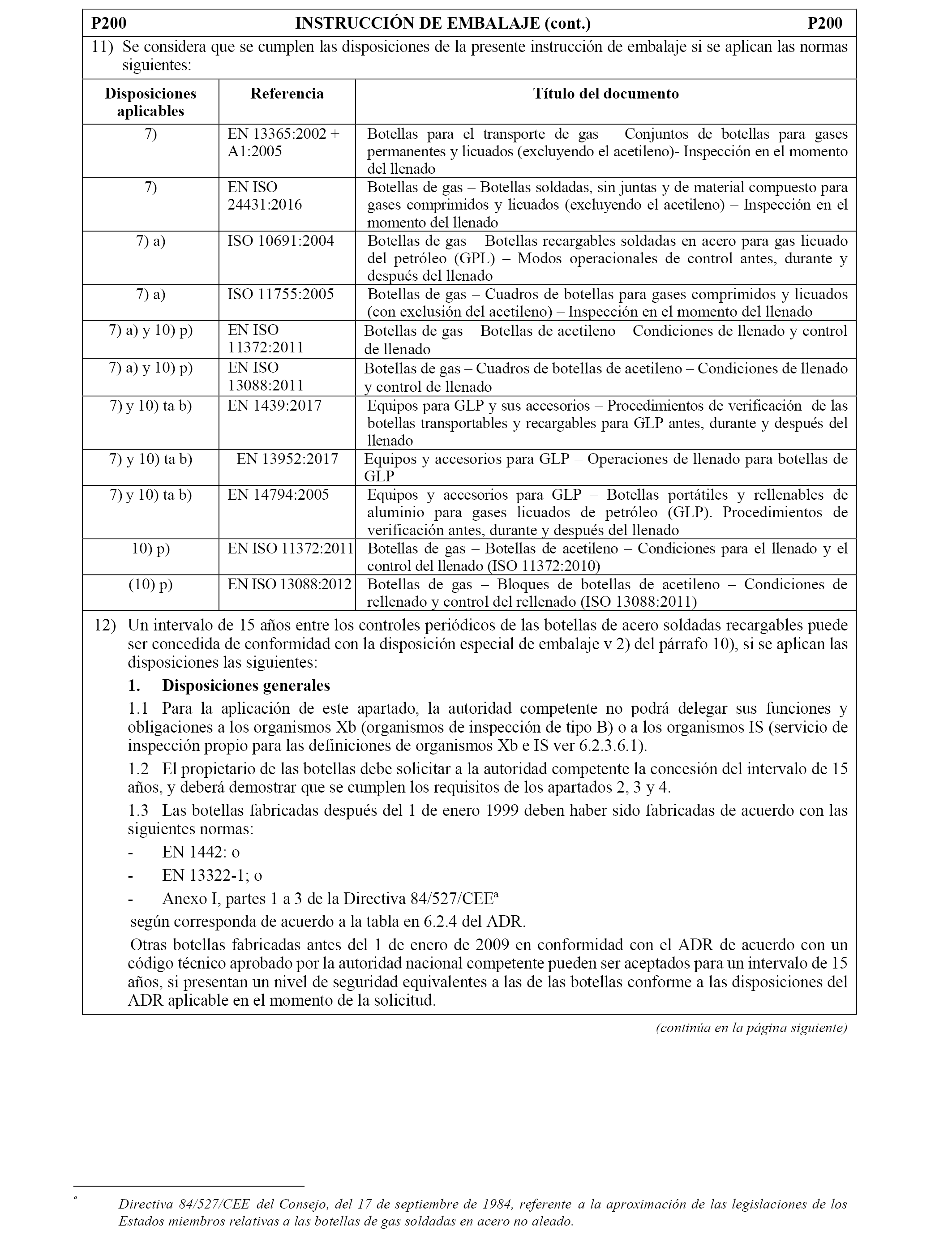 P200 INSTRUCCIÓN DE EMBALAJE (cont.) P200

11) Se considera que se cumplen las disposiciones de la presente instrucción de embalaje si se aplican las normas siguientes:

| Disposiciones aplicables | Referencia | Título del documento |
|---|---|---|
| 7) | EN 13365:2002 + A1:2005 | Botellas para el transporte de gas – Conjuntos de botellas para gases permanentes y licuados (excluyendo el acetileno)- Inspección en el momento del llenado |
| 7) | EN ISO 24431:2016 | Botellas de gas – Botellas soldadas, sin juntas y de material compuesto para gases comprimidos y licuados (excluyendo el acetileno) – Inspección en el momento del llenado |
| 7) a) | ISO 10691:2004 | Botellas de gas – Botellas recargables soldadas en acero para gas licuado del petróleo (GPL) – Modos operacionales de control antes, durante y después del llenado |
| 7) a) | ISO 11755:2005 | Botellas de gas – Cuadros de botellas para gases comprimidos y licuados (con exclusión del acetileno) – Inspección en el momento del llenado |
| 7) a) y 10) p) | EN ISO 11372:2011 | Botellas de gas – Botellas de acetileno – Condiciones de llenado y control de llenado |
| 7) a) y 10) p) | EN ISO 13088:2011 | Botellas de gas – Cuadros de botellas de acetileno – Condiciones de llenado y control de llenado |
| 7) y 10) ta b) | EN 1439:2017 | Equipos para GLP y sus accesorios – Procedimientos de verificación de las botellas transportables y recargables para GLP antes, durante y después del llenado |
| 7) y 10) ta b) | EN 13952:2017 | Equipos y accesorios para GLP – Operaciones de llenado para botellas de GLP |
| 7) y 10) ta b) | EN 14794:2005 | Equipos y accesorios para GLP – Botellas portátiles y rellenables de aluminio para gases licuados de petróleo (GLP). Procedimientos de verificación antes, durante y después del llenado |
| 10) p) | EN ISO 11372:2011 | Botellas de gas – Botellas de acetileno – Condiciones para el llenado y el control del llenado (ISO 11372:2010) |
| (10) p) | EN ISO 13088:2012 | Botellas de gas – Bloques de botellas de acetileno – Condiciones de rellenado y control del rellenado (ISO 13088:2011) |

12) Un intervalo de 15 años entre los controles periódicos de las botellas de acero soldadas recargables puede ser concedida de conformidad con la disposición especial de embalaje v 2) del párrafo 10), si se aplican las disposiciones las siguientes:

1. Disposiciones generales

1.1 Para la aplicación de este apartado, la autoridad competente no podrá delegar sus funciones y obligaciones a los organismos Xb (organismos de inspección de tipo B) o a los organismos IS (servicio de inspección propio para las definiciones de organismos Xb e IS ver 6.2.3.6.1).

1.2 El propietario de las botellas debe solicitar a la autoridad competente la concesión del intervalo de 15 años, y deberá demostrar que se cumplen los requisitos de los apartados 2, 3 y 4.

1.3 Las botellas fabricadas después del 1 de enero 1999 deben haber sido fabricadas de acuerdo con las siguientes normas:

- EN 1442: o
- EN 13322-1; o
- Anexo I, partes 1 a 3 de la Directiva 84/527/CEE$^a$

según corresponda de acuerdo a la tabla en 6.2.4 del ADR.

Otras botellas fabricadas antes del 1 de enero de 2009 en conformidad con el ADR de acuerdo con un código técnico aprobado por la autoridad nacional competente pueden ser aceptados para un intervalo de 15 años, si presentan un nivel de seguridad equivalentes a las de las botellas conforme a las disposiciones del ADR aplicable en el momento de la solicitud.

(continúa en la página siguiente)

$^a$ Directiva 84/527/CEE del Consejo, del 17 de septiembre de 1984, referente a la aproximación de las legislaciones de los Estados miembros relativas a las botellas de gas soldadas en acero no aleado.